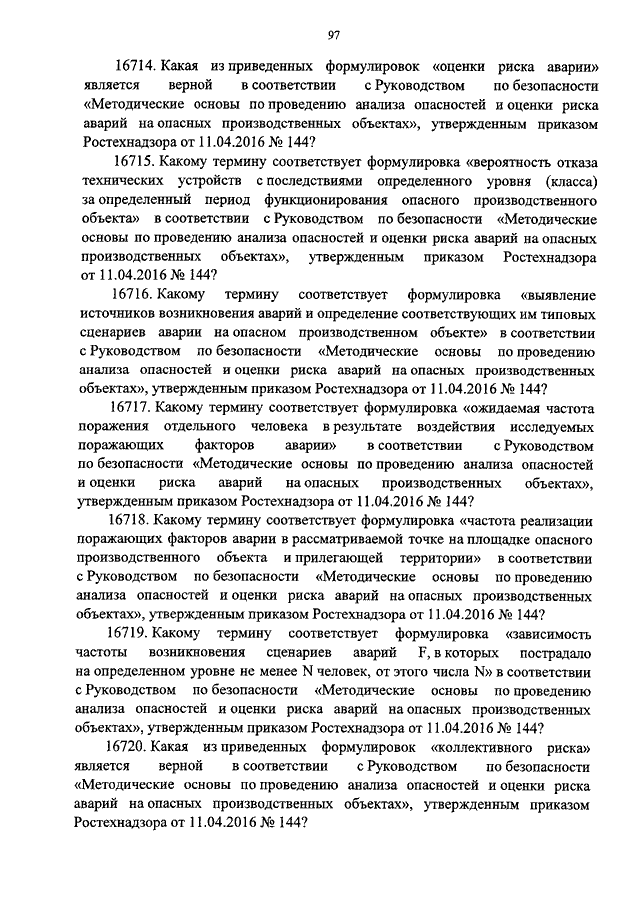 97

16714. Какая из приведенных формулировок «оценки риска аварии» является верной в соответствии с Руководством по безопасности «Методические основы по проведению анализа опасностей и оценки риска аварий на опасных производственных объектах», утвержденным приказом Ростехнадзора от 11.04.2016 № 144?

16715. Какому термину соответствует формулировка «вероятность отказа технических устройств с последствиями определенного уровня (класса) за определенный период функционирования опасного производственного объекта» в соответствии с Руководством по безопасности «Методические основы по проведению анализа опасностей и оценки риска аварий на опасных производственных объектах», утвержденным приказом Ростехнадзора от 11.04.2016 № 144?

16716. Какому термину соответствует формулировка «выявление источников возникновения аварий и определение соответствующих им типовых сценариев аварии на опасном производственном объекте» в соответствии с Руководством по безопасности «Методические основы по проведению анализа опасностей и оценки риска аварий на опасных производственных объектах», утвержденным приказом Ростехнадзора от 11.04.2016 № 144?

16717. Какому термину соответствует формулировка «ожидаемая частота поражения отдельного человека в результате воздействия исследуемых поражающих факторов аварии» в соответствии с Руководством по безопасности «Методические основы по проведению анализа опасностей и оценки риска аварий на опасных производственных объектах», утвержденным приказом Ростехнадзора от 11.04.2016 № 144?

16718. Какому термину соответствует формулировка «частота реализации поражающих факторов аварии в рассматриваемой точке на площадке опасного производственного объекта и прилегающей территории» в соответствии с Руководством по безопасности «Методические основы по проведению анализа опасностей и оценки риска аварий на опасных производственных объектах», утвержденным приказом Ростехнадзора от 11.04.2016 № 144?

16719. Какому термину соответствует формулировка «зависимость частоты возникновения сценариев аварий F, в которых пострадало на определенном уровне не менее N человек, от этого числа N» в соответствии с Руководством по безопасности «Методические основы по проведению анализа опасностей и оценки риска аварий на опасных производственных объектах», утвержденным приказом Ростехнадзора от 11.04.2016 № 144?

16720. Какая из приведенных формулировок «коллективного риска» является верной в соответствии с Руководством по безопасности «Методические основы по проведению анализа опасностей и оценки риска аварий на опасных производственных объектах», утвержденным приказом Ростехнадзора от 11.04.2016 № 144?